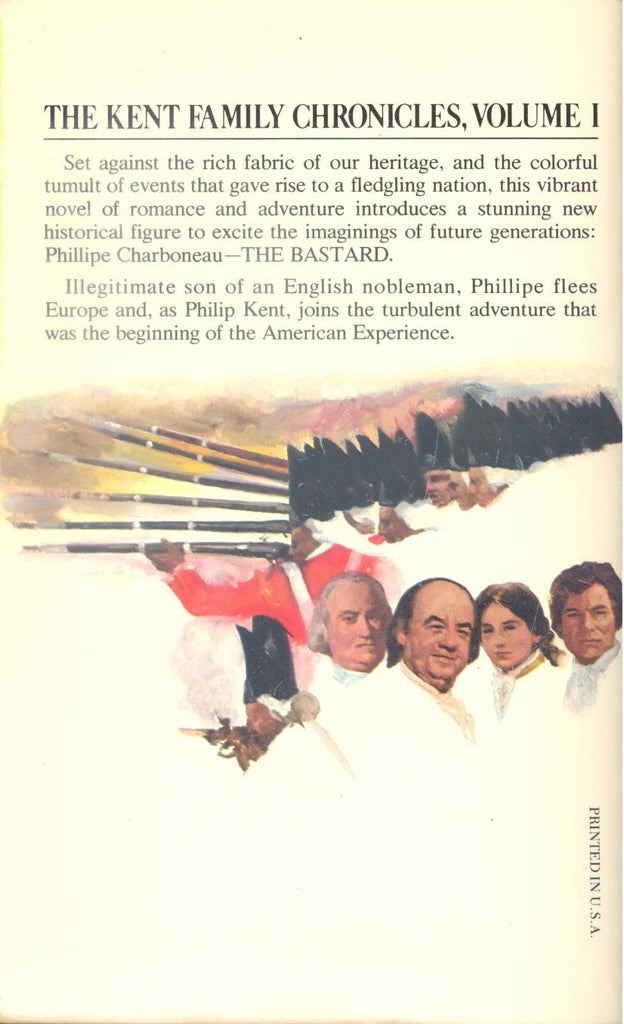 THE KENT FAMILY CHRONICLES, VOLUME I

Set against the rich fabric of our heritage, and the colorful tumult of events that gave rise to a fledgling nation, this vibrant novel of romance and adventure introduces a stunning new historical figure to excite the imaginings of future generations: Phillipe Charboneau—THE BASTARD.

Illegitimate son of an English nobleman, Phillipe flees Europe and, as Philip Kent, joins the turbulent adventure that was the beginning of the American Experience.

PRINTED IN U.S.A.